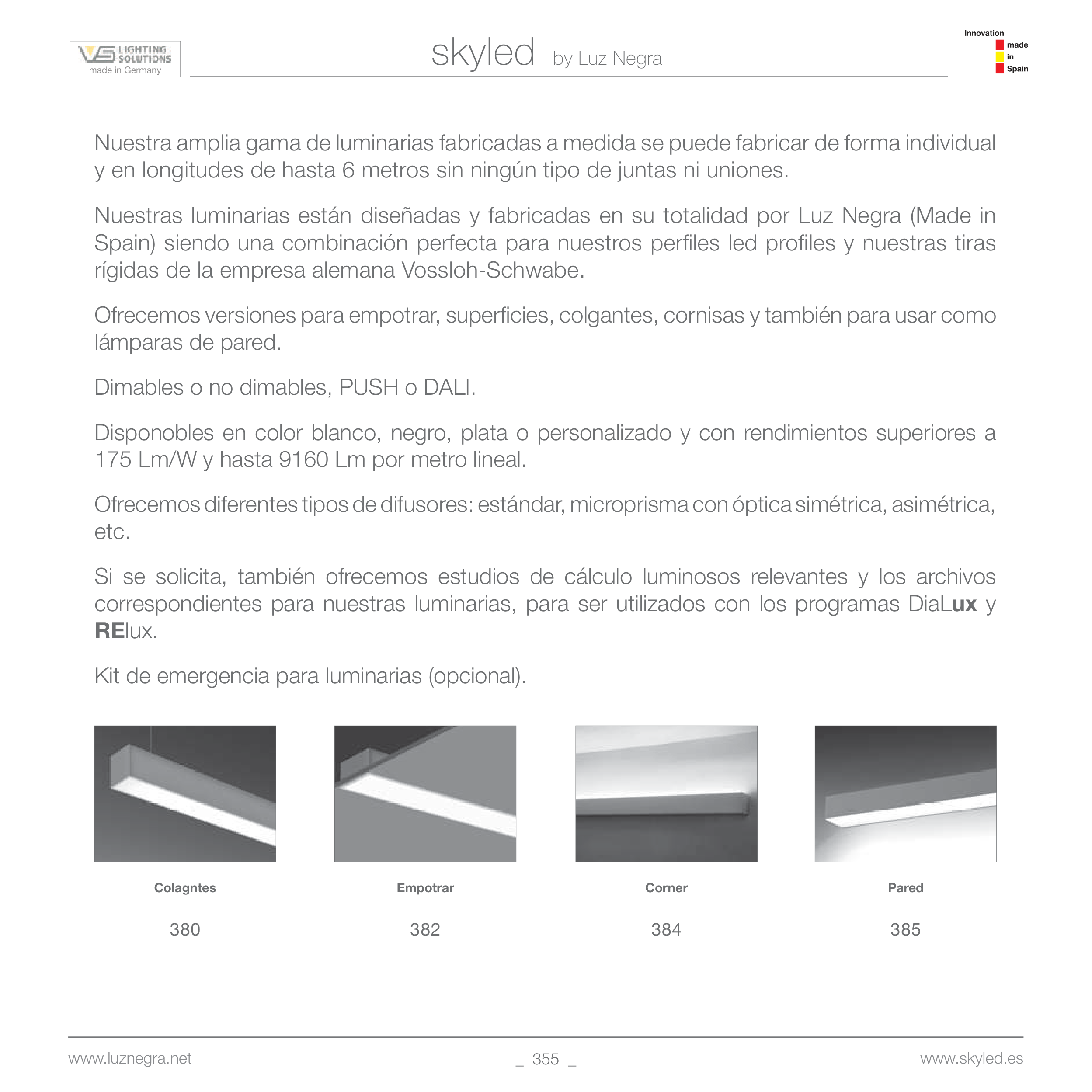 VS LIGHTING SOLUTIONS
made in Germany

skyled by Luz Negra

Innovation
made
in
Spain

Nuestra amplia gama de luminarias fabricadas a medida se puede fabricar de forma individual y en longitudes de hasta 6 metros sin ningún tipo de juntas ni uniones.

Nuestras luminarias están diseñadas y fabricadas en su totalidad por Luz Negra (Made in Spain) siendo una combinación perfecta para nuestros perfiles led profiles y nuestras tiras rígidas de la empresa alemana Vossloh-Schwabe.

Ofrecemos versiones para empotrar, superficies, colgantes, cornisas y también para usar como lámparas de pared.

Dimables o no dimables, PUSH o DALI.

Disponobles en color blanco, negro, plata o personalizado y con rendimientos superiores a 175 Lm/W y hasta 9160 Lm por metro lineal.

Ofrecemos diferentes tipos de difusores: estándar, microprisma con óptica simétrica, asimétrica, etc.

Si se solicita, también ofrecemos estudios de cálculo luminosos relevantes y los archivos correspondientes para nuestras luminarias, para ser utilizados con los programas DiaLux y RElux.

Kit de emergencia para luminarias (opcional).

Colagntes
380

Empotrar
382

Corner
384

Pared
385

www.luznegra.net _ 355 _ www.skyled.es